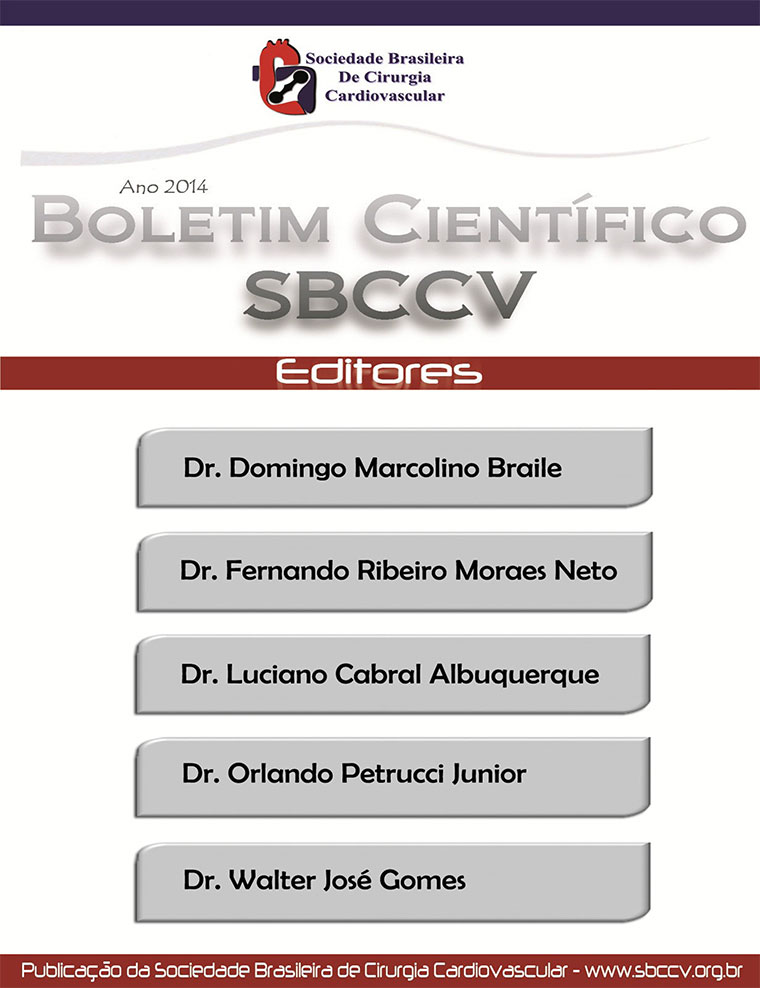 Sociedade Brasileira
De Cirurgia
Cardiovascular

Ano 2014

BOLETIM CIENTÍFICO
SBCCV

Editores

Dr. Domingo Marcolino Braile

Dr. Fernando Ribeiro Moraes Neto

Dr. Luciano Cabral Albuquerque

Dr. Orlando Petrucci Junior

Dr. Walter José Gomes

Publicação da Sociedade Brasileira de Cirurgia Cardiovascular - www.sbccv.org.br